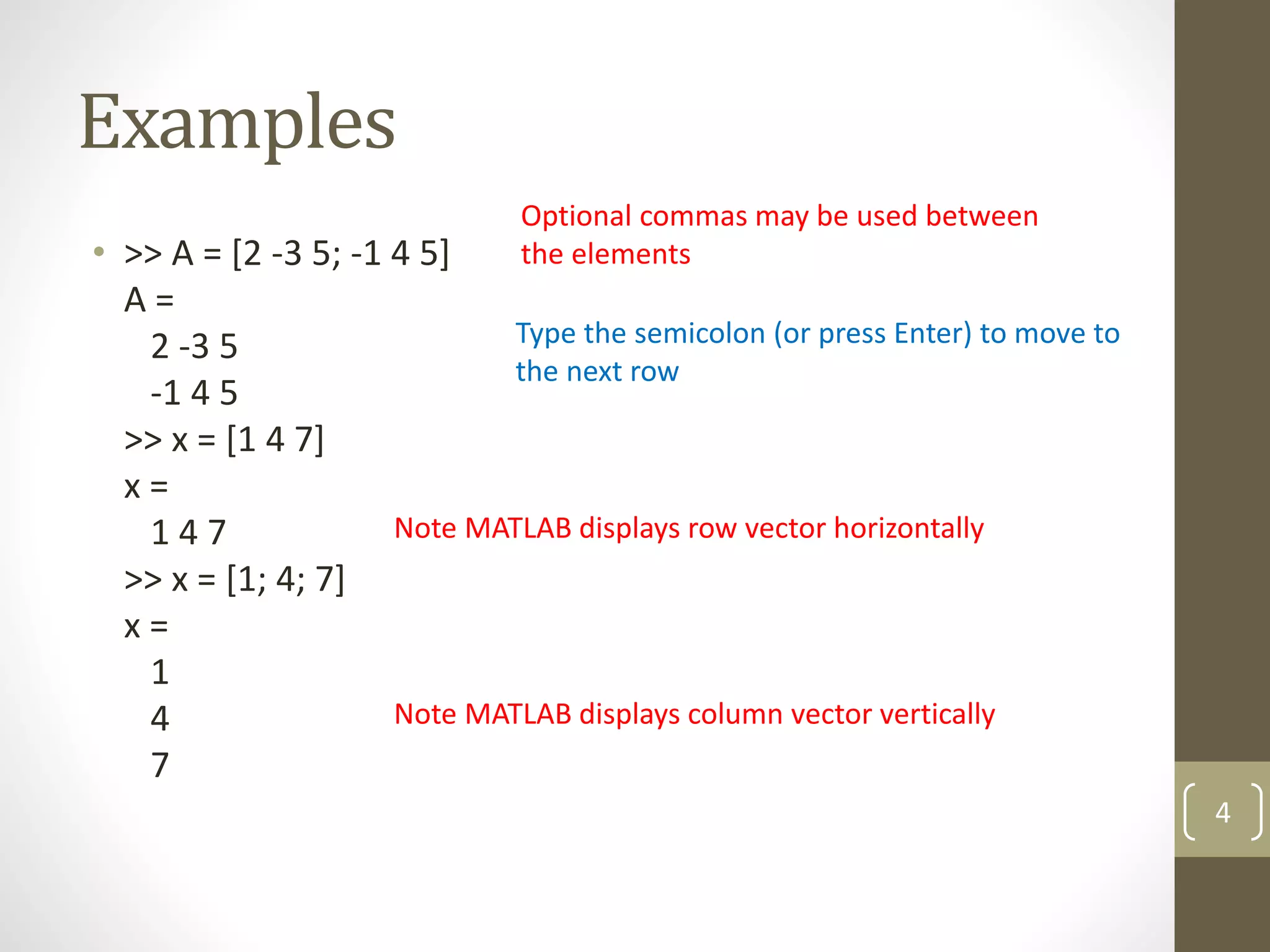 Examples

• >> A = [2 -3 5; -1 4 5]
A =
2 -3 5
-1 4 5
>> x = [1 4 7]
x =
1 4 7
>> x = [1; 4; 7]
x =
1
4
7

Optional commas may be used between the elements

Type the semicolon (or press Enter) to move to the next row

Note MATLAB displays row vector horizontally

Note MATLAB displays column vector vertically

4